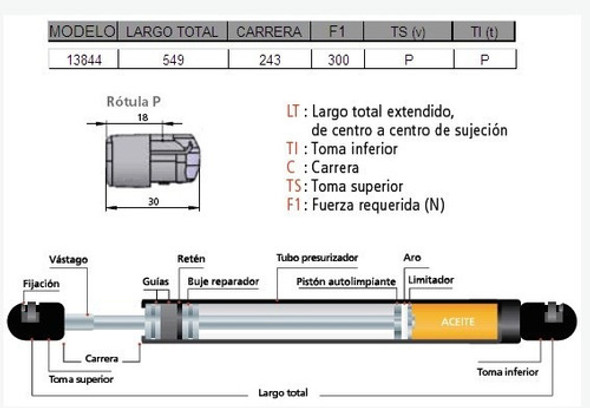 | MODELO | LARGO TOTAL | CARRERA | F1 | TS (v) | TI (t) |
|---|---|---|---|---|---|
| 13844 | 549 | 243 | 300 | P | P |

Rótula P

18

30

LT : Largo total extendido, de centro a centro de sujeción
TI : Toma inferior
C : Carrera
TS : Toma superior
F1 : Fuerza requerida (N)

Vástago
Fijación
Guías
Retén
Buje reparador
Tubo presurizador
Pistón autolimpiante
Aro
Limitador
ACEITE
Carrera
Toma superior
Toma inferior
Largo total